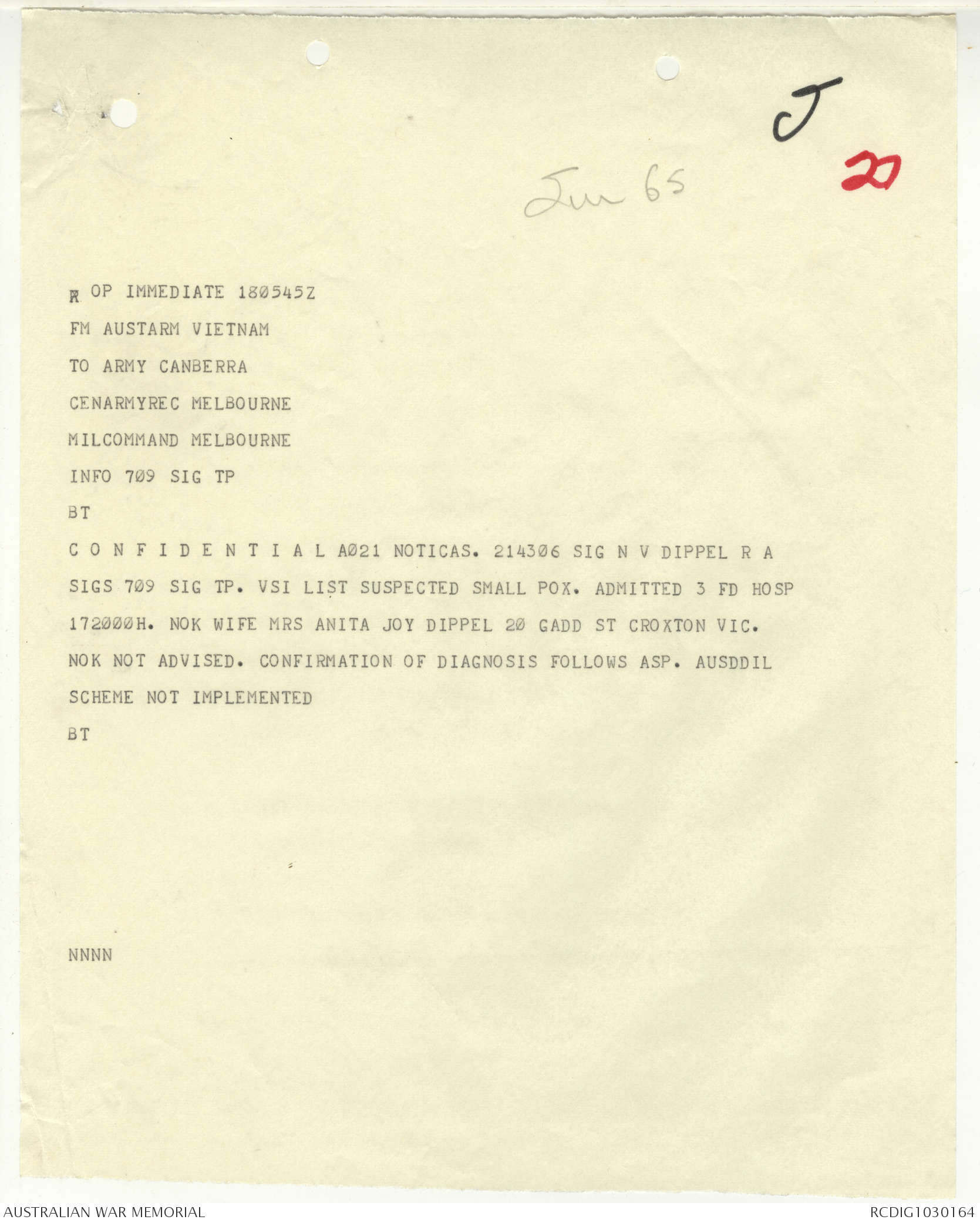 J

20

Jun 65

R OP IMMEDIATE 180545Z

FM AUSTARM VIETNAM

TO ARMY CANBERRA

CENARMYREC MELBOURNE

MILCOMMAND MELBOURNE

INFO 709 SIG TP

BT

C O N F I D E N T I A L A021 NOTICAS. 214306 SIG N V DIPPEL R A SIGS 709 SIG TP. VSI LIST SUSPECTED SMALL POX. ADMITTED 3 FD HOSP 172000H. NOK WIFE MRS ANITA JOY DIPPEL 20 GADD ST CROXTON VIC. NOK NOT ADVISED. CONFIRMATION OF DIAGNOSIS FOLLOWS ASP. AUSDDIL SCHEME NOT IMPLEMENTED

BT

NNNN

AUSTRALIAN WAR MEMORIAL

RCDIG1030164